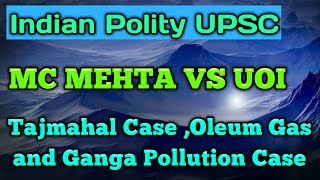 Indian Polity UPSC

MC MEHTA VS UOI

Tajmahal Case ,Oleum Gas and Ganga Pollution Case